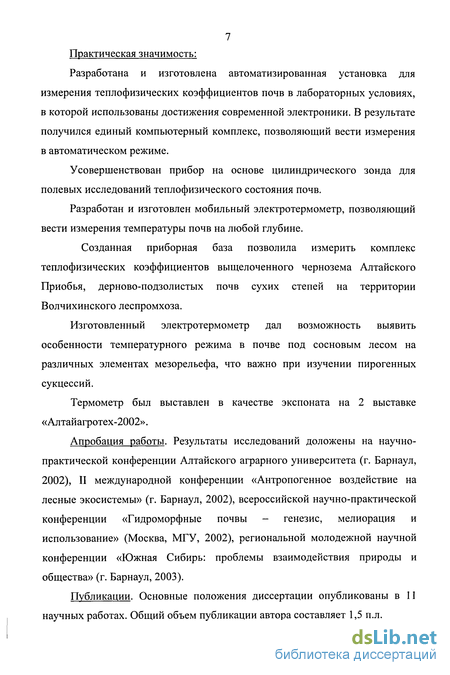 7

Практическая значимость:

Разработана и изготовлена автоматизированная установка для измерения теплофизических коэффициентов почв в лабораторных условиях, в которой использованы достижения современной электроники. В результате получился единый компьютерный комплекс, позволяющий вести измерения в автоматическом режиме.

Усовершенствован прибор на основе цилиндрического зонда для полевых исследований теплофизического состояния почв.

Разработан и изготовлен мобильный электротермометр, позволяющий вести измерения температуры почв на любой глубине.

Созданная приборная база позволила измерить комплекс теплофизических коэффициентов выщелоченного чернозема Алтайского Приобья, дерново-подзолистых почв сухих степей на территории Волчихинского леспромхоза.

Изготовленный электротермометр дал возможность выявить особенности температурного режима в почве под сосновым лесом на различных элементах мезорельефа, что важно при изучении пирогенных сукцессий.

Термометр был выставлен в качестве экспоната на 2 выставке «Алтайагротех-2002».

Апробация работы. Результаты исследований доложены на научно-практической конференции Алтайского аграрного университета (г. Барнаул, 2002), II международной конференции «Антропогенное воздействие на лесные экосистемы» (г. Барнаул, 2002), всероссийской научно-практической конференции «Гидроморфные почвы – генезис, мелиорация и использование» (Москва, МГУ, 2002), региональной молодежной научной конференции «Южная Сибирь: проблемы взаимодействия природы и общества» (г. Барнаул, 2003).

Публикации. Основные положения диссертации опубликованы в 11 научных работах. Общий объем публикации автора составляет 1,5 п.л.

dsLib.net
библиотека диссертаций